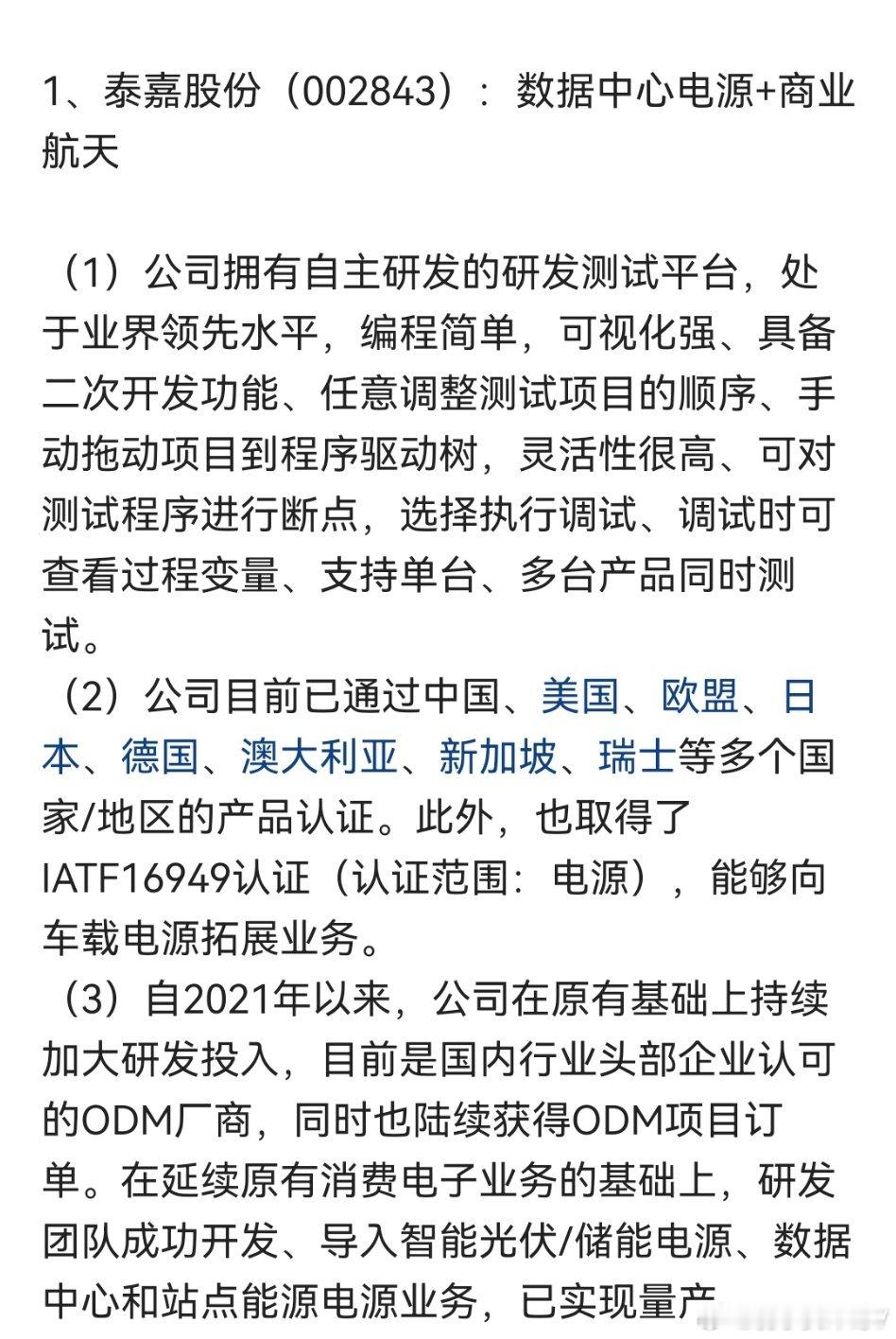 1、泰嘉股份（002843）：数据中心电源+商业航天

（1）公司拥有自主研发的研发测试平台，处于业界领先水平，编程简单，可视化强、具备二次开发功能、任意调整测试项目的顺序、手动拖动项目到程序驱动树，灵活性很高、可对测试程序进行断点，选择执行调试、调试时可查看过程变量、支持单台、多台产品同时测试。

（2）公司目前已通过中国、美国、欧盟、日本、德国、澳大利亚、新加坡、瑞士等多个国家/地区的产品认证。此外，也取得了IATF16949认证（认证范围：电源），能够向车载电源拓展业务。

（3）自2021年以来，公司在原有基础上持续加大研发投入，目前是国内行业头部企业认可的ODM厂商，同时也陆续获得ODM项目订单。在延续原有消费电子业务的基础上，研发团队成功开发、导入智能光伏/储能电源、数据中心和站点能源电源业务，已实现量产